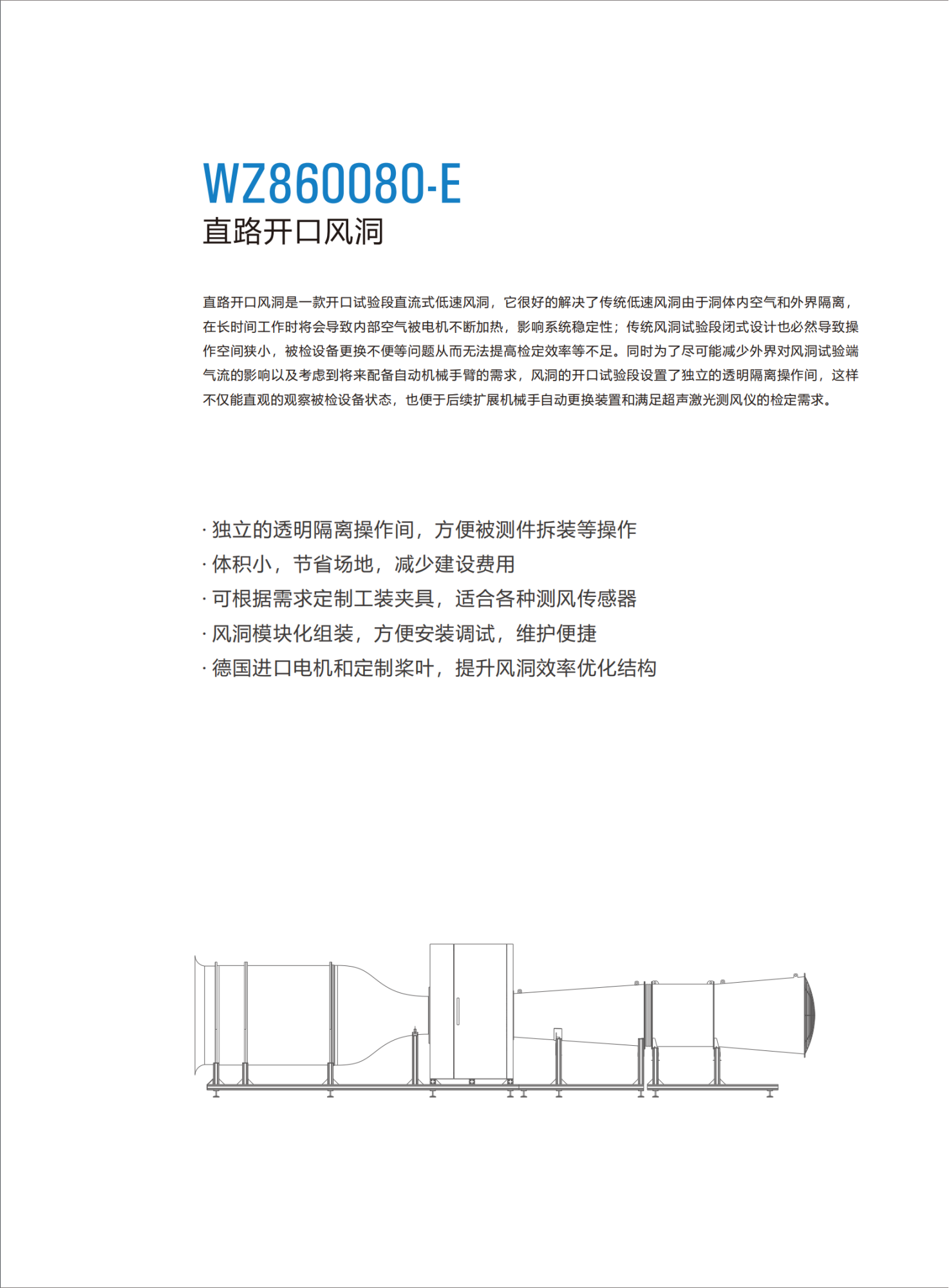 WZ860080-E
直路开口风洞

直路开口风洞是一款开口试验段直流式低速风洞，它很好的解决了传统低速风洞由于洞体内空气和外界隔离，在长时间工作时将会导致内部空气被电机不断加热，影响系统稳定性；传统风洞试验段闭式设计也必然导致操作空间狭小，被检设备更换不便等问题从而无法提高检定效率等不足。同时为了尽可能减少外界对风洞试验端气流的影响以及考虑到将来配备自动机械手臂的需求，风洞的开口试验段设置了独立的透明隔离操作间，这样不仅能直观的观察被检设备状态，也便于后续扩展机械手自动更换装置和满足超声激光测风仪的检定需求。

· 独立的透明隔离操作间，方便被测件拆装等操作
· 体积小，节省场地，减少建设费用
· 可根据需求定制工装夹具，适合各种测风传感器
· 风洞模块化组装，方便安装调试，维护便捷
· 德国进口电机和定制桨叶，提升风洞效率优化结构